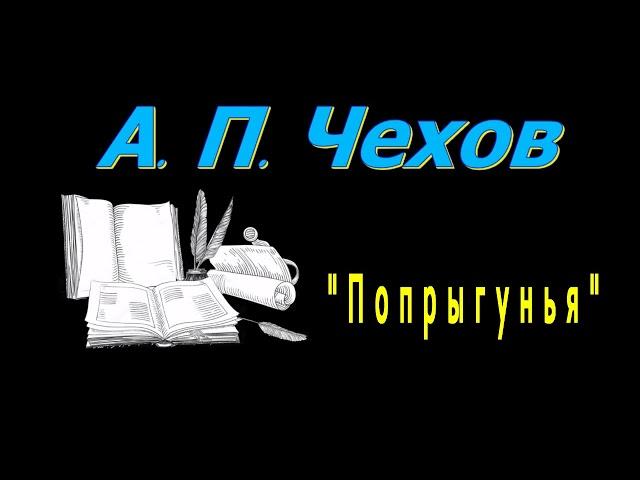 А. П. Чехов

"Попрыгунья"